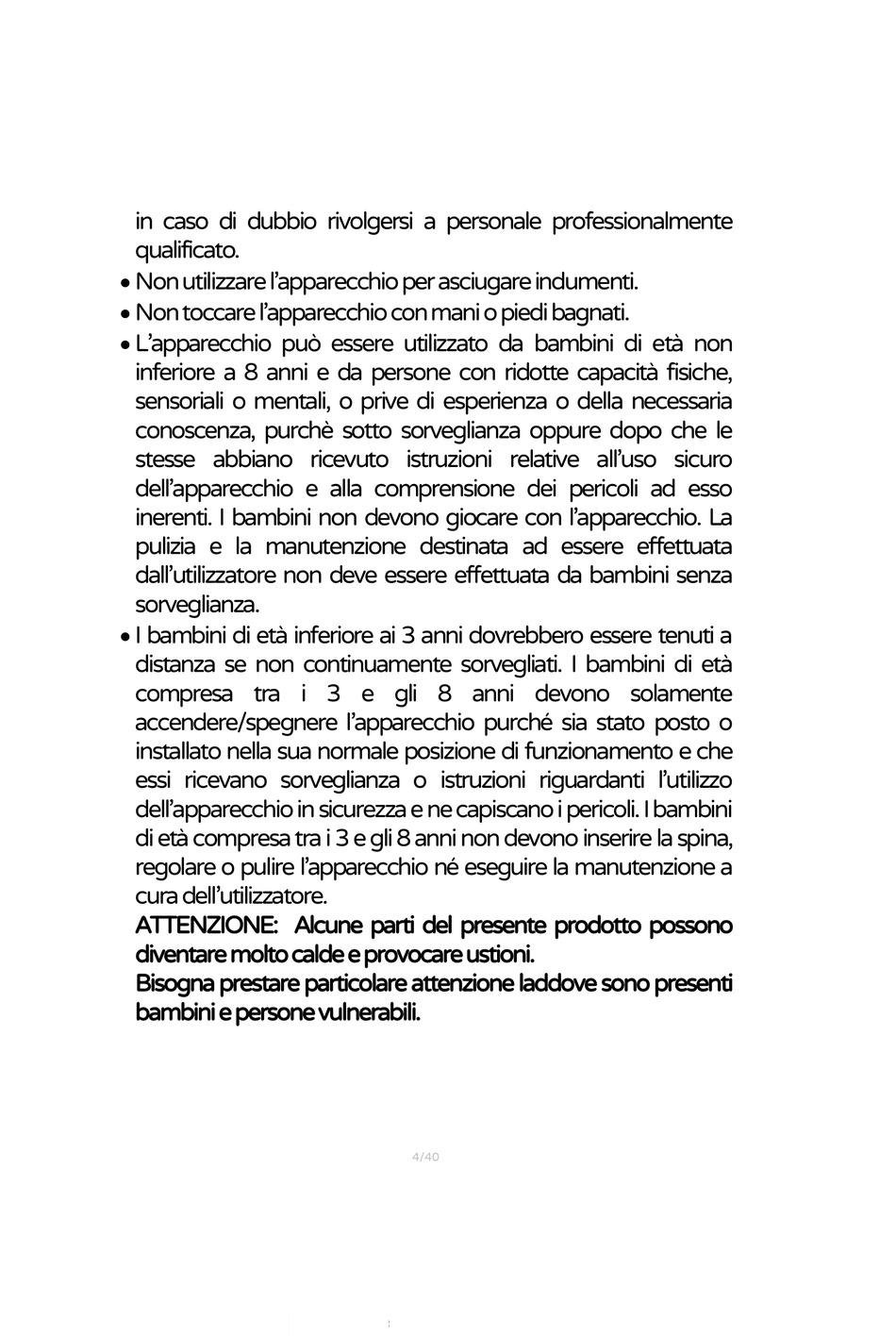 in caso di dubbio rivolgersi a personale professionalmente qualificato.

• Non utilizzare l'apparecchio per asciugare indumenti.
• Non toccare l'apparecchio con mani o piedi bagnati.
• L'apparecchio può essere utilizzato da bambini di età non inferiore a 8 anni e da persone con ridotte capacità fisiche, sensoriali o mentali, o prive di esperienza o della necessaria conoscenza, purchè sotto sorveglianza oppure dopo che le stesse abbiano ricevuto istruzioni relative all'uso sicuro dell'apparecchio e alla comprensione dei pericoli ad esso inerenti. I bambini non devono giocare con l'apparecchio. La pulizia e la manutenzione destinata ad essere effettuata dall'utilizzatore non deve essere effettuata da bambini senza sorveglianza.
• I bambini di età inferiore ai 3 anni dovrebbero essere tenuti a distanza se non continuamente sorvegliati. I bambini di età compresa tra i 3 e gli 8 anni devono solamente accendere/spegnere l'apparecchio purché sia stato posto o installato nella sua normale posizione di funzionamento e che essi ricevano sorveglianza o istruzioni riguardanti l'utilizzo dell'apparecchio in sicurezza e ne capiscano i pericoli. I bambini di età compresa tra i 3 e gli 8 anni non devono inserire la spina, regolare o pulire l'apparecchio né eseguire la manutenzione a cura dell'utilizzatore.

ATTENZIONE: Alcune parti del presente prodotto possono diventare molto calde e provocare ustioni.
Bisogna prestare particolare attenzione laddove sono presenti bambini e persone vulnerabili.

4/40